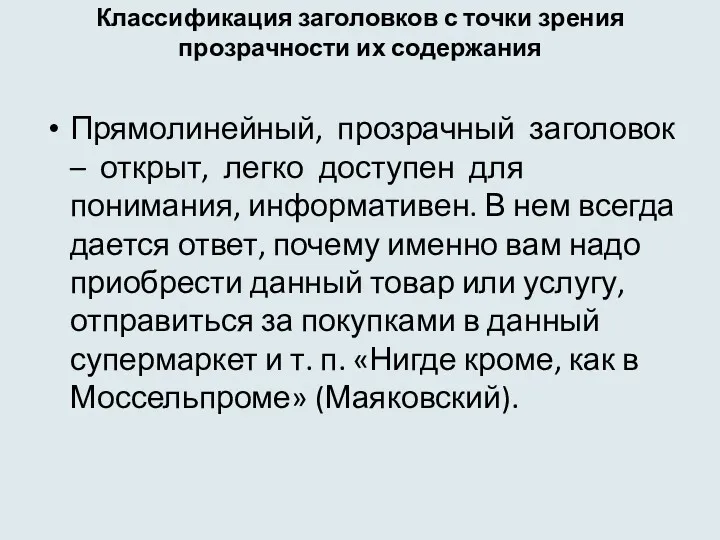 Классификация заголовков с точки зрения прозрачности их содержания

• Прямолинейный, прозрачный заголовок – открыт, легко доступен для понимания, информативен. В нем всегда дается ответ, почему именно вам надо приобрести данный товар или услугу, отправиться за покупками в данный супермаркет и т. п. «Нигде кроме, как в Моссельпроме» (Маяковский).